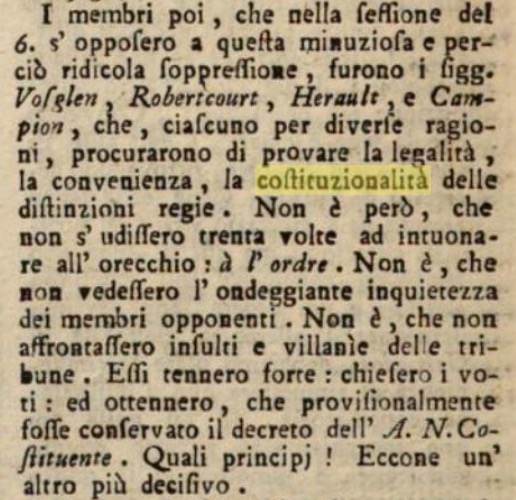 I membri poi, che nella ſeſſione del 6. s' oppoſero a queſta minuzioſa e perciò ridicola ſoppreſſione, furono i ſigg. Voſglen, Robertcourt, Herault, e Campion, che, ciaſcuno per diverſe ragioni, procurarono di provare la legalità, la convenienza, la coſtituzionalità delle diſtinzioni regie. Non è però, che non s' udiſſero trenta volte ad intuonare all' orecchio: à l' ordre. Non è, che non vedeſſero l' ondeggiante inquietezza dei membri opponenti. Non è, che non affrontaſſero inſulti e villanìe delle tribune. Eſſi tennero forte: chieſero i voti: ed ottennero, che proviſionalmente foſſe conſervato il decreto dell' A. N. Coſtituente. Quali principj! Eccone un' altro più deciſivo.